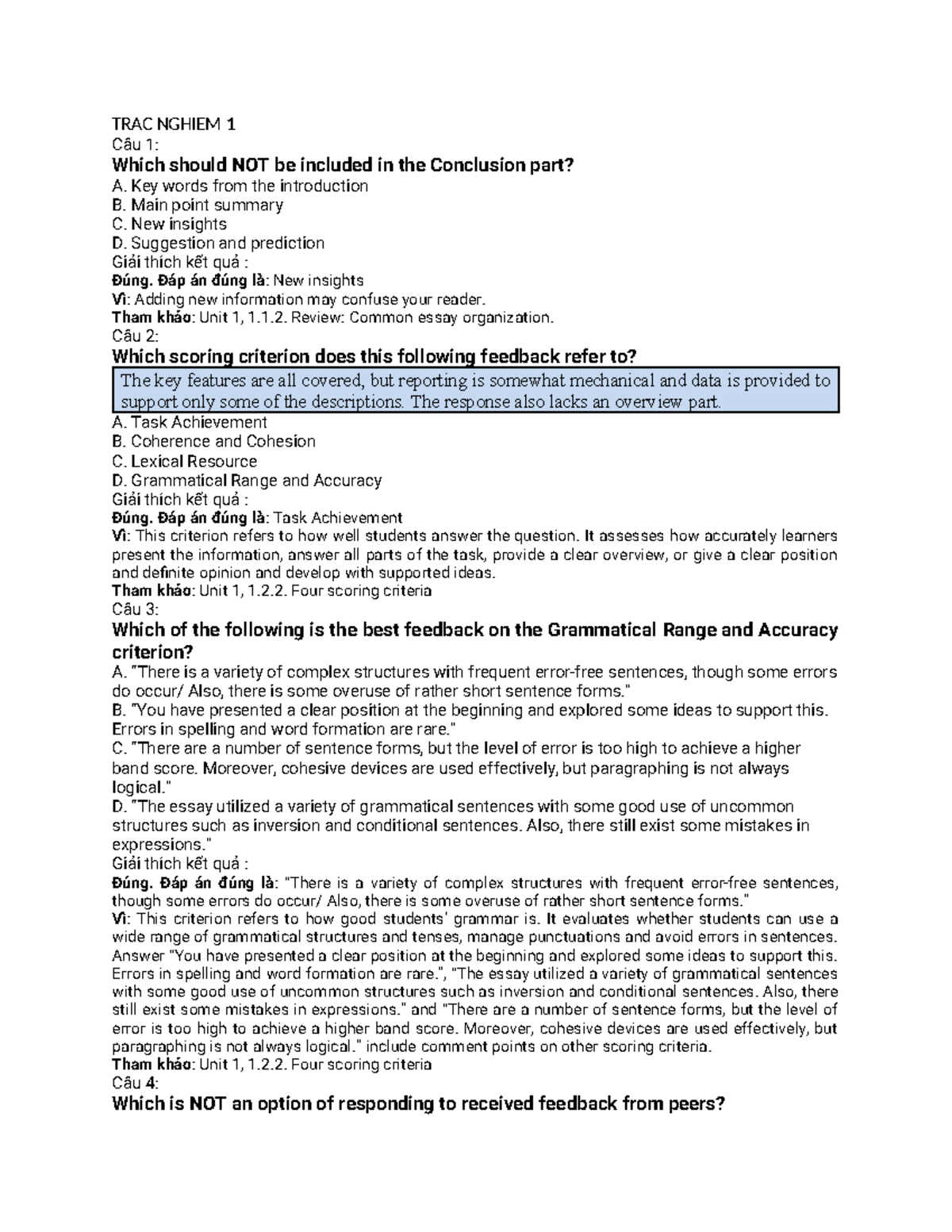 TRAC NGHIEM 1
Câu 1:
Which should NOT be included in the Conclusion part?
A. Key words from the introduction
B. Main point summary
C. New insights
D. Suggestion and prediction
Giải thích kết quả :
Đúng. Đáp án đúng là: New insights
Vì: Adding new information may confuse your reader.
Tham khảo: Unit 1, 1.1.2. Review: Common essay organization.
Câu 2:
Which scoring criterion does this following feedback refer to?
The key features are all covered, but reporting is somewhat mechanical and data is provided to support only some of the descriptions. The response also lacks an overview part.
A. Task Achievement
B. Coherence and Cohesion
C. Lexical Resource
D. Grammatical Range and Accuracy
Giải thích kết quả :
Đúng. Đáp án đúng là: Task Achievement
Vì: This criterion refers to how well students answer the question. It assesses how accurately learners present the information, answer all parts of the task, provide a clear overview, or give a clear position and definite opinion and develop with supported ideas.
Tham khảo: Unit 1, 1.2.2. Four scoring criteria
Câu 3:
Which of the following is the best feedback on the Grammatical Range and Accuracy criterion?
A. "There is a variety of complex structures with frequent error-free sentences, though some errors do occur/ Also, there is some overuse of rather short sentence forms."
B. "You have presented a clear position at the beginning and explored some ideas to support this. Errors in spelling and word formation are rare."
C. "There are a number of sentence forms, but the level of error is too high to achieve a higher band score. Moreover, cohesive devices are used effectively, but paragraphing is not always logical."
D. "The essay utilized a variety of grammatical sentences with some good use of uncommon structures such as inversion and conditional sentences. Also, there still exist some mistakes in expressions."
Giải thích kết quả :
Đúng. Đáp án đúng là: "There is a variety of complex structures with frequent error-free sentences, though some errors do occur/ Also, there is some overuse of rather short sentence forms."
Vì: This criterion refers to how good students' grammar is. It evaluates whether students can use a wide range of grammatical structures and tenses, manage punctuations and avoid errors in sentences. Answer "You have presented a clear position at the beginning and explored some ideas to support this. Errors in spelling and word formation are rare.", "The essay utilized a variety of grammatical sentences with some good use of uncommon structures such as inversion and conditional sentences. Also, there still exist some mistakes in expressions." and "There are a number of sentence forms, but the level of error is too high to achieve a higher band score. Moreover, cohesive devices are used effectively, but paragraphing is not always logical." include comment points on other scoring criteria.
Tham khảo: Unit 1, 1.2.2. Four scoring criteria
Câu 4:
Which is NOT an option of responding to received feedback from peers?